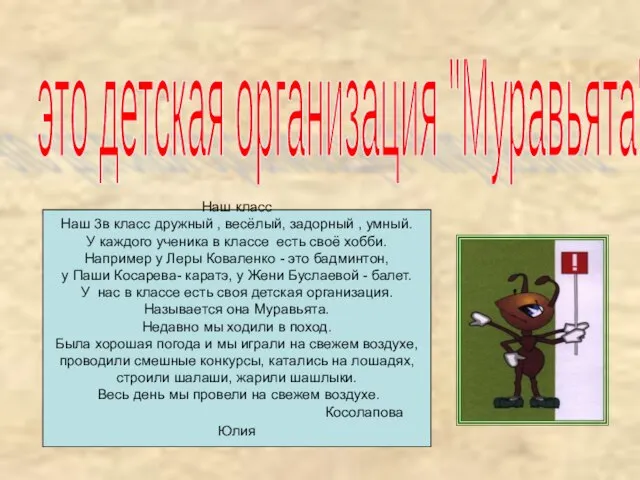 это детская организация "Муравьята"

Наш класс
Наш 3в класс дружный , весёлый, задорный , умный.
У каждого ученика в классе есть своё хобби.
Например у Леры Коваленко - это бадминтон,
у Паши Косарева- каратэ, у Жени Буслаевой - балет.
У нас в классе есть своя детская организация.
Называется она Муравьята.
Недавно мы ходили в поход.
Была хорошая погода и мы играли на свежем воздухе,
проводили смешные конкурсы, катались на лошадях,
строили шалаши, жарили шашлыки.
Весь день мы провели на свежем воздухе.
Косолапова
Юлия

!